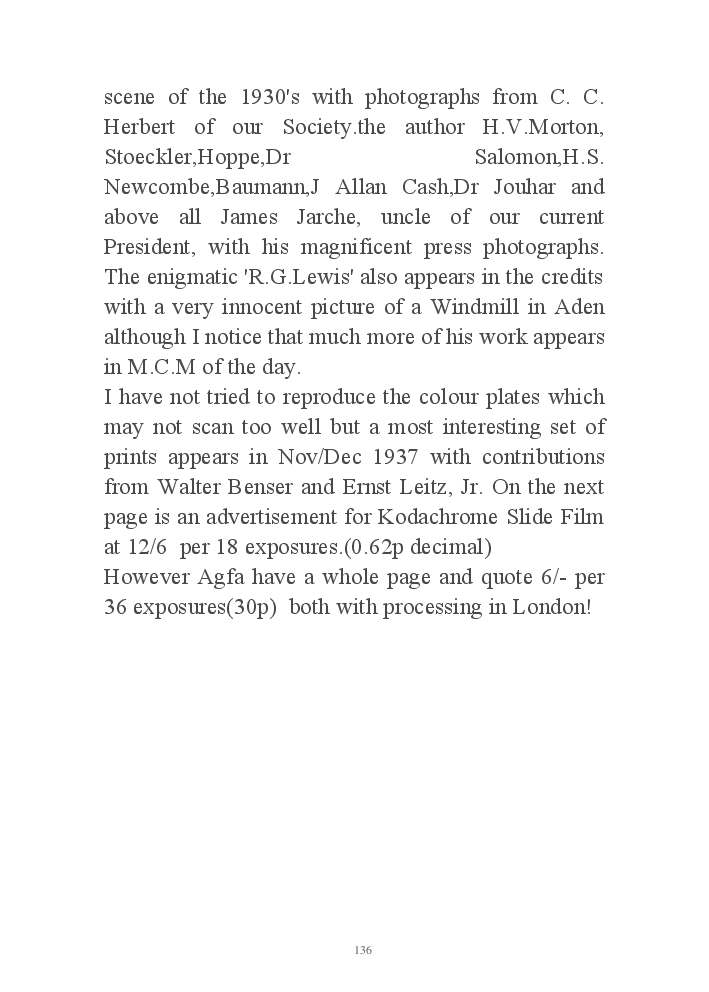 scene of the 1930's with photographs from C. C. Herbert of our Society.the author H.V.Morton, Stoeckler,Hoppe,Dr Salomon,H.S. Newcombe,Baumann,J Allan Cash,Dr Jouhar and above all James Jarche, uncle of our current President, with his magnificent press photographs. The enigmatic 'R.G.Lewis' also appears in the credits with a very innocent picture of a Windmill in Aden although I notice that much more of his work appears in M.C.M of the day.
I have not tried to reproduce the colour plates which may not scan too well but a most interesting set of prints appears in Nov/Dec 1937 with contributions from Walter Benser and Ernst Leitz, Jr. On the next page is an advertisement for Kodachrome Slide Film at 12/6 per 18 exposures.(0.62p decimal)
However Agfa have a whole page and quote 6/- per 36 exposures(30p) both with processing in London!

136